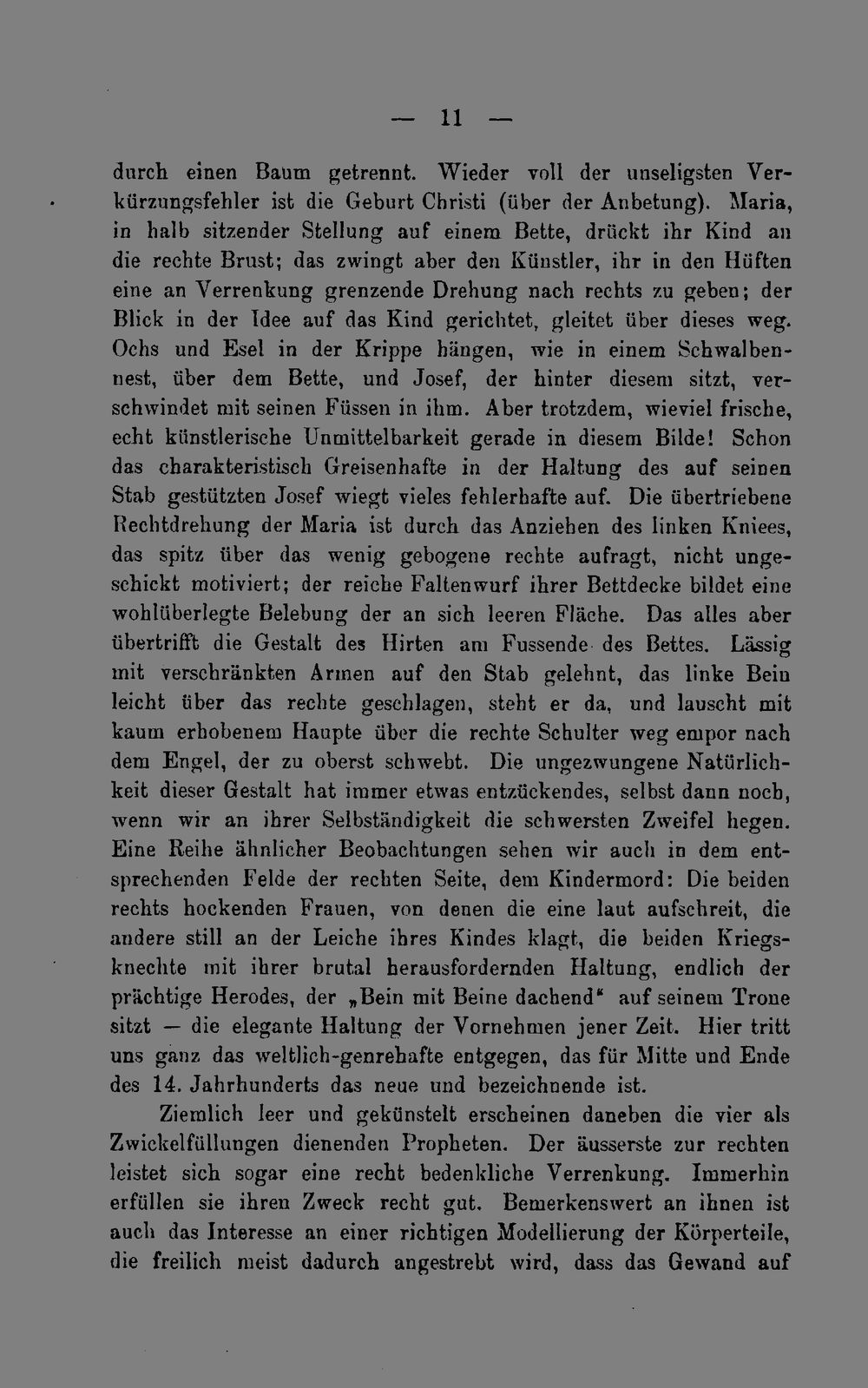 — 11 —

durch einen Baum getrennt. Wieder voll der unseligsten Verkürzungsfehler ist die Geburt Christi (über der Anbetung). Maria, in halb sitzender Stellung auf einem Bette, drückt ihr Kind an die rechte Brust; das zwingt aber den Künstler, ihr in den Hüften eine an Verrenkung grenzende Drehung nach rechts zu geben; der Blick in der Idee auf das Kind gerichtet, gleitet über dieses weg. Ochs und Esel in der Krippe hängen, wie in einem Schwalbennest, über dem Bette, und Josef, der hinter diesem sitzt, verschwindet mit seinen Füssen in ihm. Aber trotzdem, wieviel frische, echt künstlerische Unmittelbarkeit gerade in diesem Bilde! Schon das charakteristisch Greisenhafte in der Haltung des auf seinen Stab gestützten Josef wiegt vieles fehlerhafte auf. Die übertriebene Rechtdrehung der Maria ist durch das Anziehen des linken Kniees, das spitz über das wenig gebogene rechte aufragt, nicht ungeschickt motiviert; der reiche Faltenwurf ihrer Bettdecke bildet eine wohlüberlegte Belebung der an sich leeren Fläche. Das alles aber übertrifft die Gestalt des Hirten am Fussende des Bettes. Lässig mit verschränkten Armen auf den Stab gelehnt, das linke Bein leicht über das rechte geschlagen, steht er da, und lauscht mit kaum erhobenem Haupte über die rechte Schulter weg empor nach dem Engel, der zu oberst schwebt. Die ungezwungene Natürlichkeit dieser Gestalt hat immer etwas entzückendes, selbst dann noch, wenn wir an ihrer Selbständigkeit die schwersten Zweifel hegen. Eine Reihe ähnlicher Beobachtungen sehen wir auch in dem entsprechenden Felde der rechten Seite, dem Kindermord: Die beiden rechts hockenden Frauen, von denen die eine laut aufschreit, die andere still an der Leiche ihres Kindes klagt, die beiden Kriegsknechte mit ihrer brutal herausfordernden Haltung, endlich der prächtige Herodes, der „Bein mit Beine dachend“ auf seinem Trone sitzt — die elegante Haltung der Vornehmen jener Zeit. Hier tritt uns ganz das weltlich-genrehafte entgegen, das für Mitte und Ende des 14. Jahrhunderts das neue und bezeichnende ist.

Ziemlich leer und gekünstelt erscheinen daneben die vier als Zwickelfüllungen dienenden Propheten. Der äusserste zur rechten leistet sich sogar eine recht bedenkliche Verrenkung. Immerhin erfüllen sie ihren Zweck recht gut. Bemerkenswert an ihnen ist auch das Interesse an einer richtigen Modellierung der Körperteile, die freilich meist dadurch angestrebt wird, dass das Gewand auf